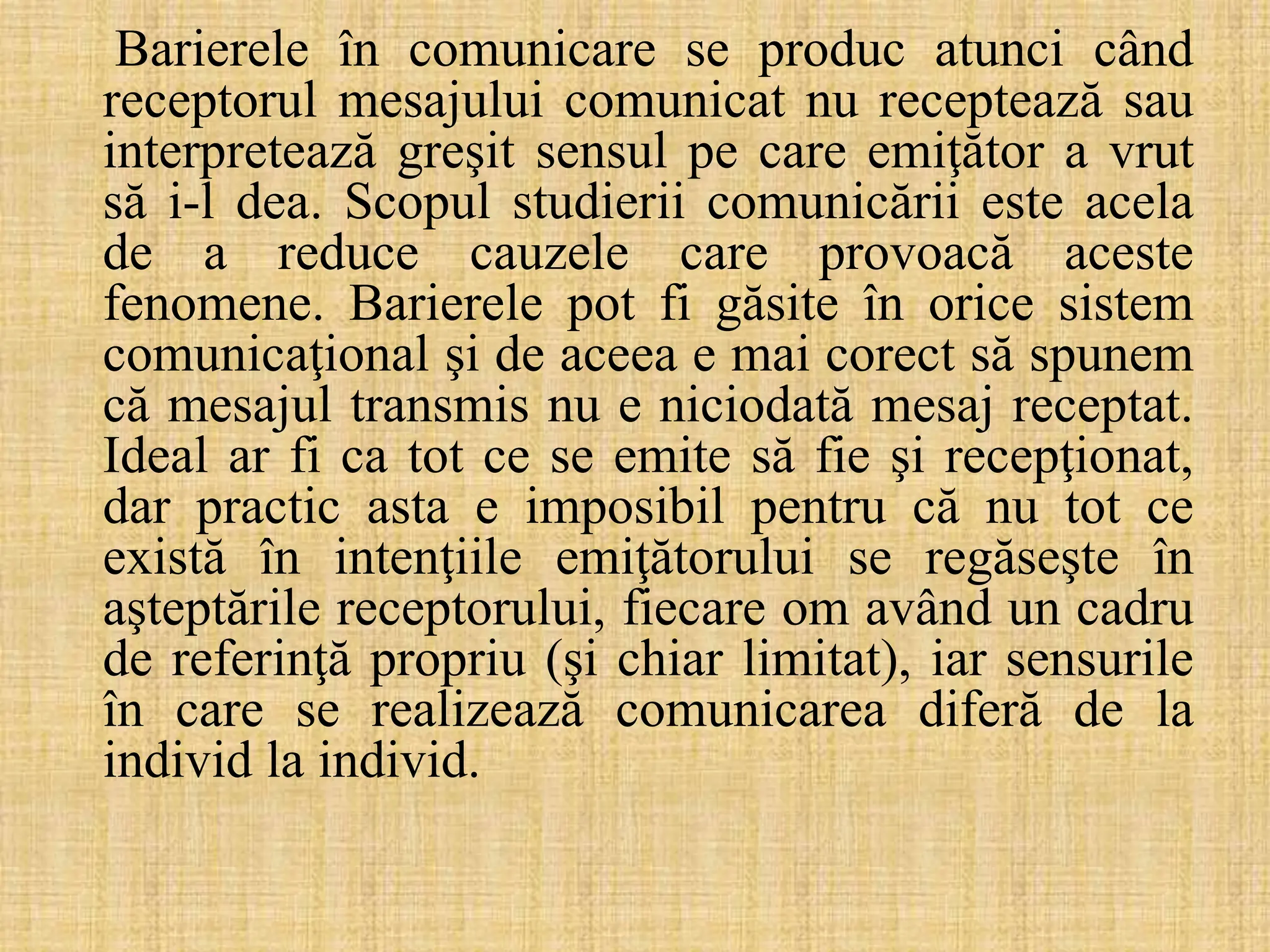 Barierele în comunicare se produc atunci când receptorul mesajului comunicat nu receptează sau interpretează greşit sensul pe care emiţător a vrut să i-l dea. Scopul studierii comunicării este acela de a reduce cauzele care provoacă aceste fenomene. Barierele pot fi găsite în orice sistem comunicaţional şi de aceea e mai corect să spunem că mesajul transmis nu e niciodată mesaj receptat. Ideal ar fi ca tot ce se emite să fie şi recepţionat, dar practic asta e imposibil pentru că nu tot ce există în intenţiile emiţătorului se regăseşte în aşteptările receptorului, fiecare om având un cadru de referinţă propriu (şi chiar limitat), iar sensurile în care se realizează comunicarea diferă de la individ la individ.